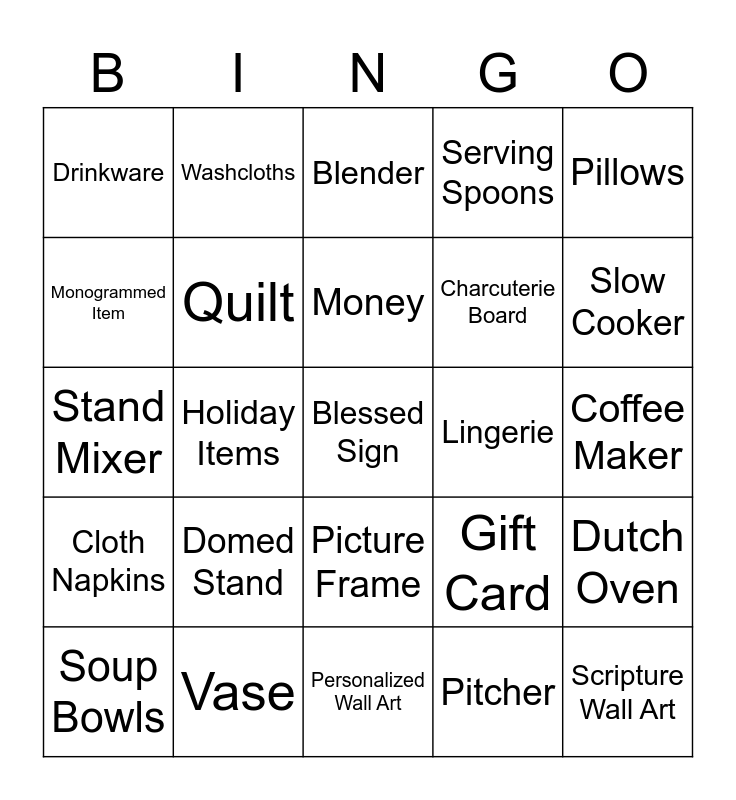 | B | I | N | G | O |
|---|---|---|---|---|
| Drinkware | Washcloths | Blender | Serving Spoons | Pillows |
| Monogrammed Item | Quilt | Money | Charcuterie Board | Slow Cooker |
| Stand Mixer | Holiday Items | Blessed Sign | Lingerie | Coffee Maker |
| Cloth Napkins | Domed Stand | Picture Frame | Gift Card | Dutch Oven |
| Soup Bowls | Vase | Personalized Wall Art | Pitcher | Scripture Wall Art |